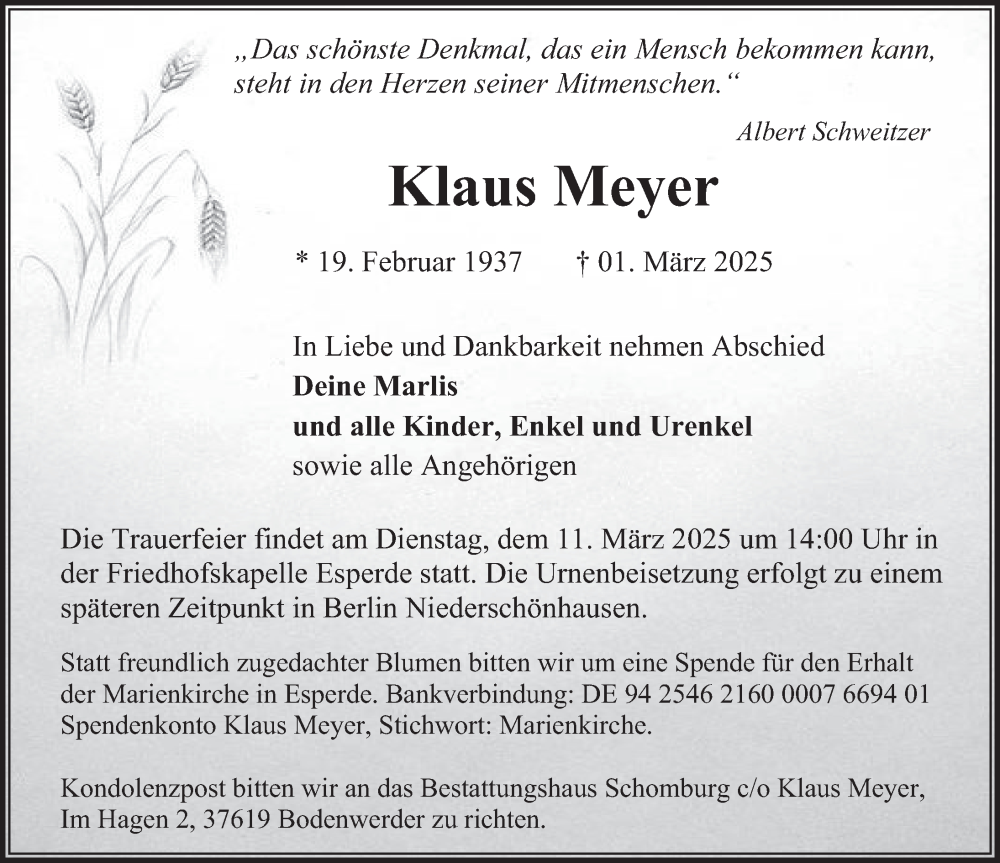 „Das schönste Denkmal, das ein Mensch bekommen kann, steht in den Herzen seiner Mitmenschen.“

Albert Schweitzer

Klaus Meyer

* 19. Februar 1937 † 01. März 2025

In Liebe und Dankbarkeit nehmen Abschied
Deine Marlis
und alle Kinder, Enkel und Urenkel
sowie alle Angehörigen

Die Trauerfeier findet am Dienstag, dem 11. März 2025 um 14:00 Uhr in der Friedhofskapelle Esperde statt. Die Urnenbeisetzung erfolgt zu einem späteren Zeitpunkt in Berlin Niederschönhausen.

Statt freundlich zugedachter Blumen bitten wir um eine Spende für den Erhalt der Marienkirche in Esperde. Bankverbindung: DE 94 2546 2160 0007 6694 01 Spendenkonto Klaus Meyer, Stichwort: Marienkirche.

Kondolenzpost bitten wir an das Bestattungshaus Schomburg c/o Klaus Meyer, Im Hagen 2, 37619 Bodenwerder zu richten.